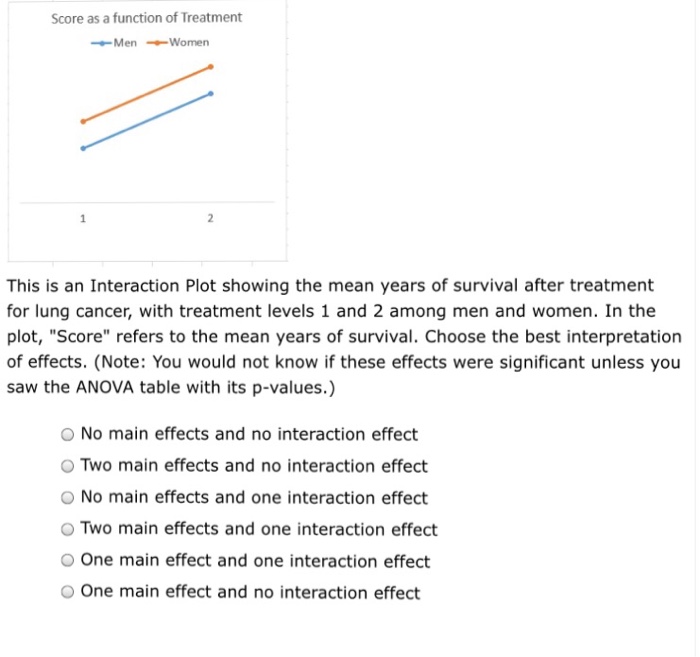 Score as a function of Treatment

Men Women

1

2

This is an Interaction Plot showing the mean years of survival after treatment for lung cancer, with treatment levels 1 and 2 among men and women. In the plot, "Score" refers to the mean years of survival. Choose the best interpretation of effects. (Note: You would not know if these effects were significant unless you saw the ANOVA table with its p-values.)

No main effects and no interaction effect

Two main effects and no interaction effect

No main effects and one interaction effect

Two main effects and one interaction effect

One main effect and one interaction effect

One main effect and no interaction effect